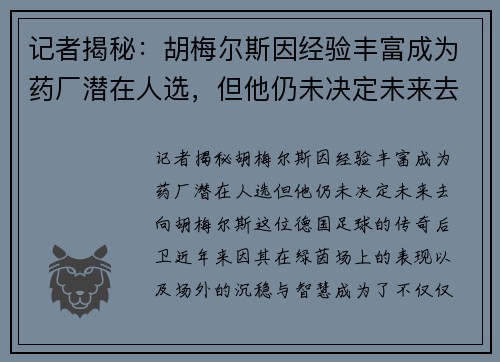 记者揭秘：胡梅尔斯因经验丰富成为药厂潜在人选，但他仍未决定未来去

记者揭秘胡梅尔斯因经验丰富成为药厂潜在人选但他仍未决定未来去向胡梅尔斯这位德国足球的传奇后卫近年来因其在绿茵场上的表现以及场外的沉稳与智慧成为了不仅仅